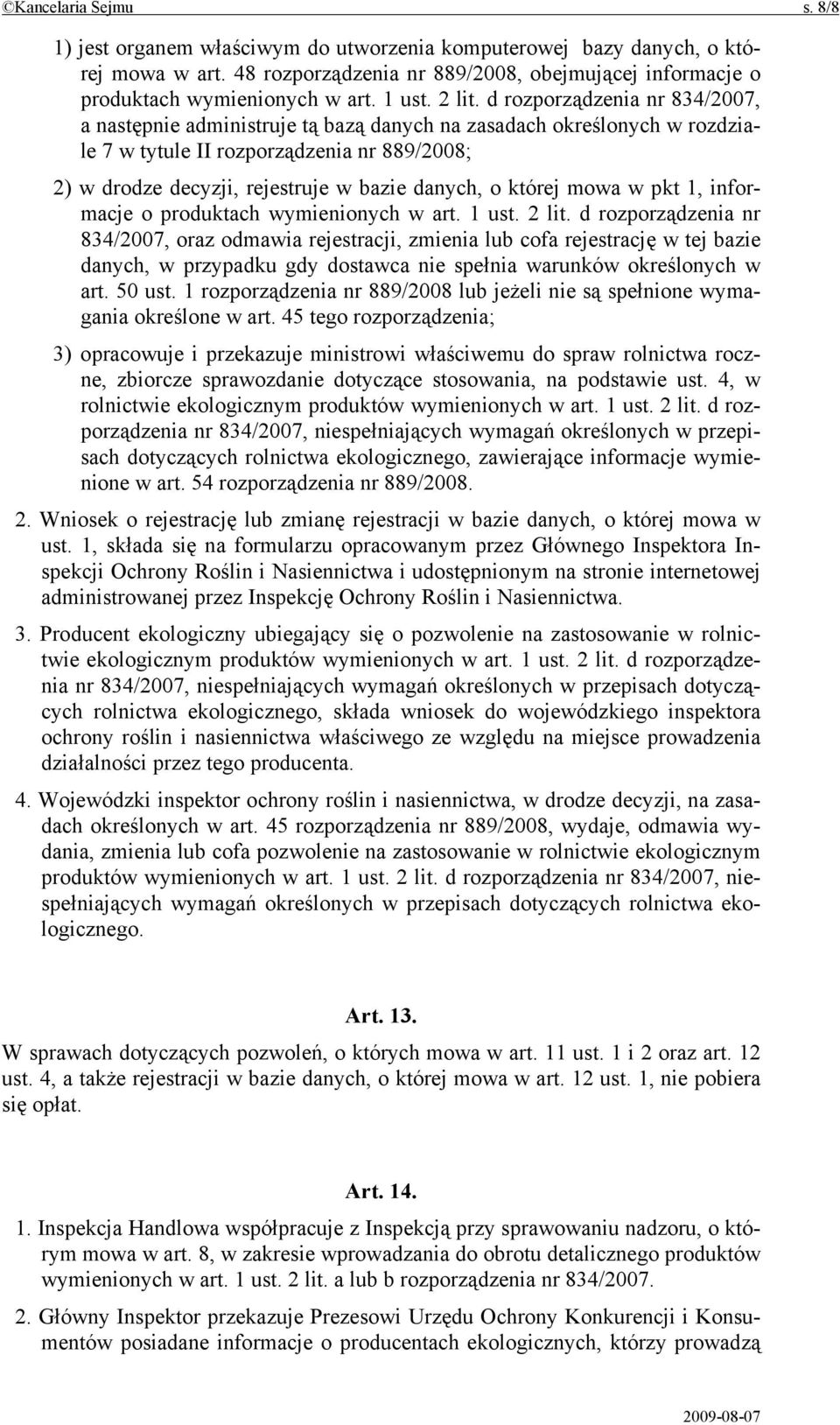 ©Kancelaria Sejmu s. 8/8

1) jest organem właściwym do utworzenia komputerowej bazy danych, o której mowa w art. 48 rozporządzenia nr 889/2008, obejmującej informacje o produktach wymienionych w art. 1 ust. 2 lit. d rozporządzenia nr 834/2007, a następnie administruje tą bazą danych na zasadach określonych w rozdziale 7 w tytule II rozporządzenia nr 889/2008;

2) w drodze decyzji, rejestruje w bazie danych, o której mowa w pkt 1, informacje o produktach wymienionych w art. 1 ust. 2 lit. d rozporządzenia nr 834/2007, oraz odmawia rejestracji, zmienia lub cofa rejestrację w tej bazie danych, w przypadku gdy dostawca nie spełnia warunków określonych w art. 50 ust. 1 rozporządzenia nr 889/2008 lub jeżeli nie są spełnione wymagania określone w art. 45 tego rozporządzenia;

3) opracowuje i przekazuje ministrowi właściwemu do spraw rolnictwa roczne, zbiorcze sprawozdanie dotyczące stosowania, na podstawie ust. 4, w rolnictwie ekologicznym produktów wymienionych w art. 1 ust. 2 lit. d rozporządzenia nr 834/2007, niespełniających wymagań określonych w przepisach dotyczących rolnictwa ekologicznego, zawierające informacje wymienione w art. 54 rozporządzenia nr 889/2008.

2. Wniosek o rejestrację lub zmianę rejestracji w bazie danych, o której mowa w ust. 1, składa się na formularzu opracowanym przez Głównego Inspektora Inspekcji Ochrony Roślin i Nasiennictwa i udostępnionym na stronie internetowej administrowanej przez Inspekcję Ochrony Roślin i Nasiennictwa.

3. Producent ekologiczny ubiegający się o pozwolenie na zastosowanie w rolnictwie ekologicznym produktów wymienionych w art. 1 ust. 2 lit. d rozporządzenia nr 834/2007, niespełniających wymagań określonych w przepisach dotyczących rolnictwa ekologicznego, składa wniosek do wojewódzkiego inspektora ochrony roślin i nasiennictwa właściwego ze względu na miejsce prowadzenia działalności przez tego producenta.

4. Wojewódzki inspektor ochrony roślin i nasiennictwa, w drodze decyzji, na zasadach określonych w art. 45 rozporządzenia nr 889/2008, wydaje, odmawia wydania, zmienia lub cofa pozwolenie na zastosowanie w rolnictwie ekologicznym produktów wymienionych w art. 1 ust. 2 lit. d rozporządzenia nr 834/2007, niespełniających wymagań określonych w przepisach dotyczących rolnictwa ekologicznego.

Art. 13.

W sprawach dotyczących pozwoleń, o których mowa w art. 11 ust. 1 i 2 oraz art. 12 ust. 4, a także rejestracji w bazie danych, o której mowa w art. 12 ust. 1, nie pobiera się opłat.

Art. 14.

1. Inspekcja Handlowa współpracuje z Inspekcją przy sprawowaniu nadzoru, o którym mowa w art. 8, w zakresie wprowadzania do obrotu detalicznego produktów wymienionych w art. 1 ust. 2 lit. a lub b rozporządzenia nr 834/2007.

2. Główny Inspektor przekazuje Prezesowi Urzędu Ochrony Konkurencji i Konsumentów posiadane informacje o producentach ekologicznych, którzy prowadzą

2009-08-07